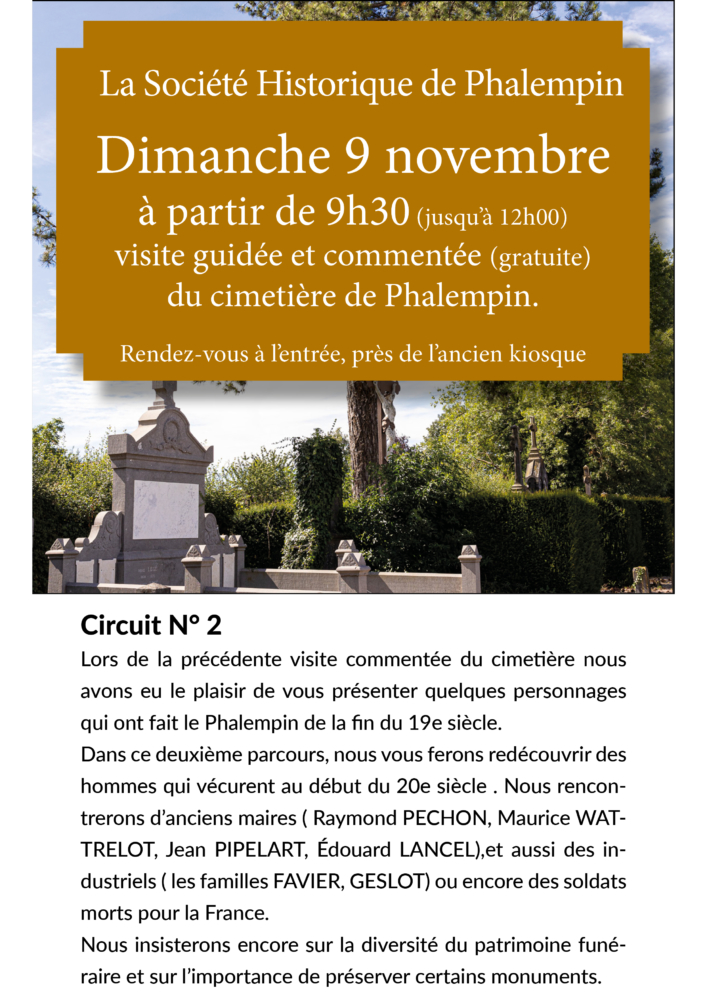 La Société Historique de Phalempin

Dimanche 9 novembre

à partir de 9h30 (jusqu'à 12h00)

visite guidée et commentée (gratuite) du cimetière de Phalempin.

Rendez-vous à l'entrée, près de l'ancien kiosque

Circuit N° 2

Lors de la précédente visite commentée du cimetière nous avons eu le plaisir de vous présenter quelques personnages qui ont fait le Phalempin de la fin du 19e siècle.

Dans ce deuxième parcours, nous vous ferons redécouvrir des hommes qui vécurent au début du 20e siècle . Nous rencontrerons d'anciens maires ( Raymond PECHON, Maurice WATTRELOT, Jean PIPELART, Édouard LANCEL),et aussi des industriels ( les familles FAVIER, GESLOT) ou encore des soldats morts pour la France.

Nous insisterons encore sur la diversité du patrimoine funéraire et sur l'importance de préserver certains monuments.